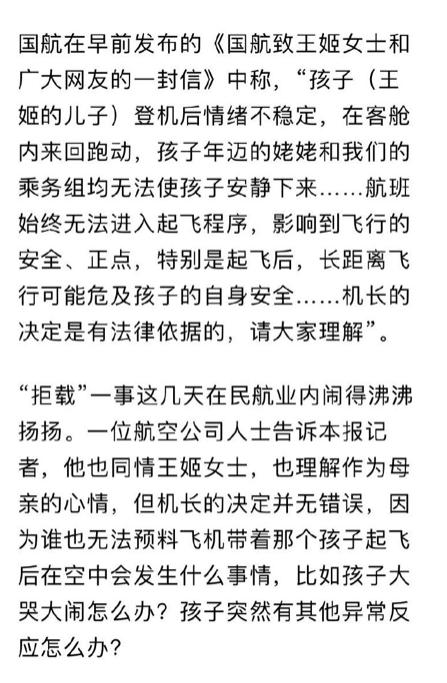 国航在早前发布的《国航致王姬女士和广大网友的一封信》中称，“孩子（王姬的儿子）登机后情绪不稳定，在客舱内来回跑动，孩子年迈的姥姥和我们的乘务组均无法使孩子安静下来……航班始终无法进入起飞程序，影响到飞行的安全、正点，特别是起飞后，长距离飞行可能危及孩子的自身安全……机长的决定是有法律依据的，请大家理解”。

“拒载”一事这几天在民航业内闹得沸沸扬扬。一位航空公司人士告诉本报记者，他也同情王姬女士，也理解作为母亲的心情，但机长的决定并无错误，因为谁也无法预料飞机带着那个孩子起飞后在空中会发生什么事情，比如孩子大哭大闹怎么办？孩子突然有其他异常反应怎么办？